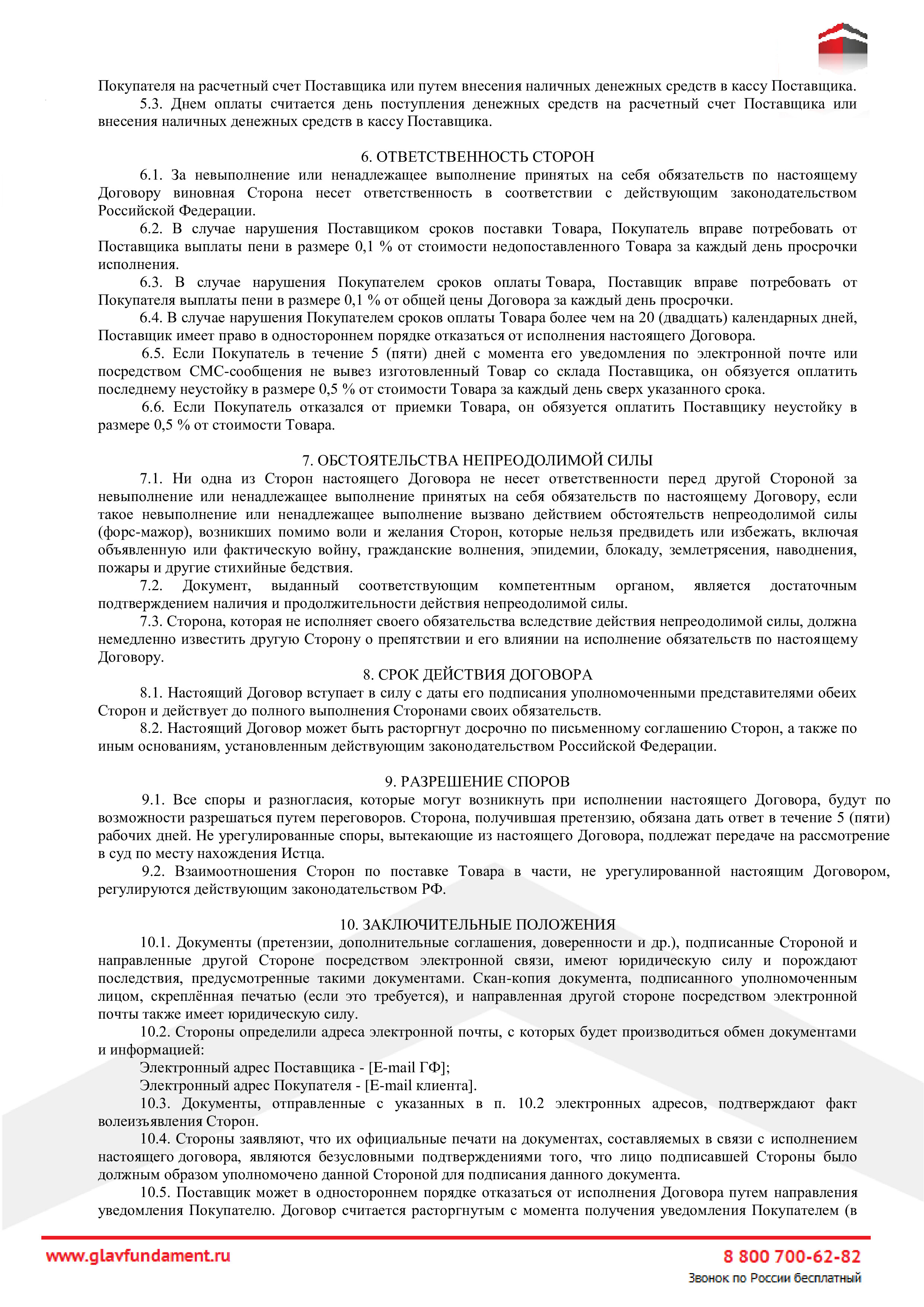 Покупателя на расчетный счет Поставщика или путем внесения наличных денежных средств в кассу Поставщика.

5.3. Днем оплаты считается день поступления денежных средств на расчетный счет Поставщика или внесения наличных денежных средств в кассу Поставщика.

6. ОТВЕТСТВЕННОСТЬ СТОРОН

6.1. За невыполнение или ненадлежащее выполнение принятых на себя обязательств по настоящему Договору виновная Сторона несет ответственность в соответствии с действующим законодательством Российской Федерации.

6.2. В случае нарушения Поставщиком сроков поставки Товара, Покупатель вправе потребовать от Поставщика выплаты пени в размере 0,1 % от стоимости недопоставленного Товара за каждый день просрочки исполнения.

6.3. В случае нарушения Покупателем сроков оплаты Товара, Поставщик вправе потребовать от Покупателя выплаты пени в размере 0,1 % от общей цены Договора за каждый день просрочки.

6.4. В случае нарушения Покупателем сроков оплаты Товара более чем на 20 (двадцать) календарных дней, Поставщик имеет право в одностороннем порядке отказаться от исполнения настоящего Договора.

6.5. Если Покупатель в течение 5 (пяти) дней с момента его уведомления по электронной почте или посредством СМС-сообщения не вывез изготовленный Товар со склада Поставщика, он обязуется оплатить последнему неустойку в размере 0,5 % от стоимости Товара за каждый день сверх указанного срока.

6.6. Если Покупатель отказался от приемки Товара, он обязуется оплатить Поставщику неустойку в размере 0,5 % от стоимости Товара.

7. ОБСТОЯТЕЛЬСТВА НЕПРЕОДОЛИМОЙ СИЛЫ

7.1. Ни одна из Сторон настоящего Договора не несет ответственности перед другой Стороной за невыполнение или ненадлежащее выполнение принятых на себя обязательств по настоящему Договору, если такое невыполнение или ненадлежащее выполнение вызвано действием обстоятельств непреодолимой силы (форс-мажор), возникших помимо воли и желания Сторон, которые нельзя предвидеть или избежать, включая объявленную или фактическую войну, гражданские волнения, эпидемии, блокаду, землетрясения, наводнения, пожары и другие стихийные бедствия.

7.2. Документ, выданный соответствующим компетентным органом, является достаточным подтверждением наличия и продолжительности действия непреодолимой силы.

7.3. Сторона, которая не исполняет своего обязательства вследствие действия непреодолимой силы, должна немедленно известить другую Сторону о препятствии и его влиянии на исполнение обязательств по настоящему Договору.

8. СРОК ДЕЙСТВИЯ ДОГОВОРА

8.1. Настоящий Договор вступает в силу с даты его подписания уполномоченными представителями обеих Сторон и действует до полного выполнения Сторонами своих обязательств.

8.2. Настоящий Договор может быть расторгнут досрочно по письменному соглашению Сторон, а также по иным основаниям, установленным действующим законодательством Российской Федерации.

9. РАЗРЕШЕНИЕ СПОРОВ

9.1. Все споры и разногласия, которые могут возникнуть при исполнении настоящего Договора, будут по возможности разрешаться путем переговоров. Сторона, получившая претензию, обязана дать ответ в течение 5 (пяти) рабочих дней. Не урегулированные споры, вытекающие из настоящего Договора, подлежат передаче на рассмотрение в суд по месту нахождения Истца.

9.2. Взаимоотношения Сторон по поставке Товара в части, не урегулированной настоящим Договором, регулируются действующим законодательством РФ.

10. ЗАКЛЮЧИТЕЛЬНЫЕ ПОЛОЖЕНИЯ

10.1. Документы (претензии, дополнительные соглашения, доверенности и др.), подписанные Стороной и направленные другой Стороне посредством электронной связи, имеют юридическую силу и порождают последствия, предусмотренные такими документами. Скан-копия документа, подписанного уполномоченным лицом, скреплённая печатью (если это требуется), и направленная другой стороне посредством электронной почты также имеет юридическую силу.

10.2. Стороны определили адреса электронной почты, с которых будет производиться обмен документами и информацией:

Электронный адрес Поставщика - [E-mail ГФ];

Электронный адрес Покупателя - [E-mail клиента].

10.3. Документы, отправленные с указанных в п. 10.2 электронных адресов, подтверждают факт волеизъявления Сторон.

10.4. Стороны заявляют, что их официальные печати на документах, составляемых в связи с исполнением настоящего договора, являются безусловными подтверждениями того, что лицо подписавшей Стороны было должным образом уполномочено данной Стороной для подписания данного документа.

10.5. Поставщик может в одностороннем порядке отказаться от исполнения Договора путем направления уведомления Покупателю. Договор считается расторгнутым с момента получения уведомления Покупателем (в

www.glavfundament.ru

8 800 700-62-82
Звонок по России бесплатный